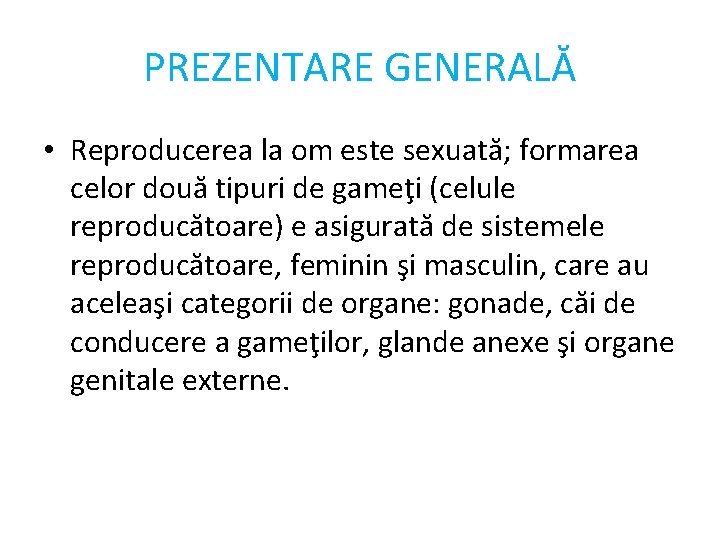 PREZENTARE GENERALĂ

• Reproducerea la om este sexuată; formarea celor două tipuri de gameţi (celule reproducătoare) e asigurată de sistemele reproducătoare, feminin şi masculin, care au aceleaşi categorii de organe: gonade, căi de conducere a gameţilor, glande anexe şi organe genitale externe.